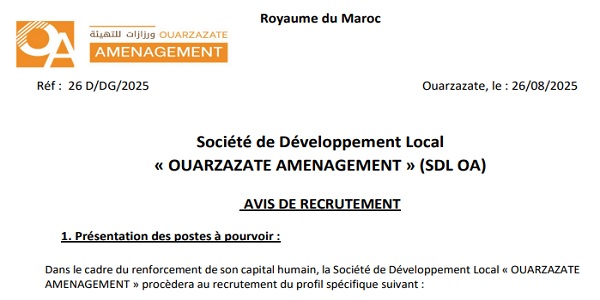 Royaume du Maroc

OA

ورزازات للتهيئة OUARZAZATE
AMENAGEMENT

Réf : 26 D/DG/2025

Ouarzazate, le : 26/08/2025

Société de Développement Local
« OUARZAZATE AMENAGEMENT » (SDL OA)

AVIS DE RECRUTEMENT

1. Présentation des postes à pourvoir :

Dans le cadre du renforcement de son capital humain, la Société de Développement Local « OUARZAZATE AMENAGEMENT » procèdera au recrutement du profil spécifique suivant :